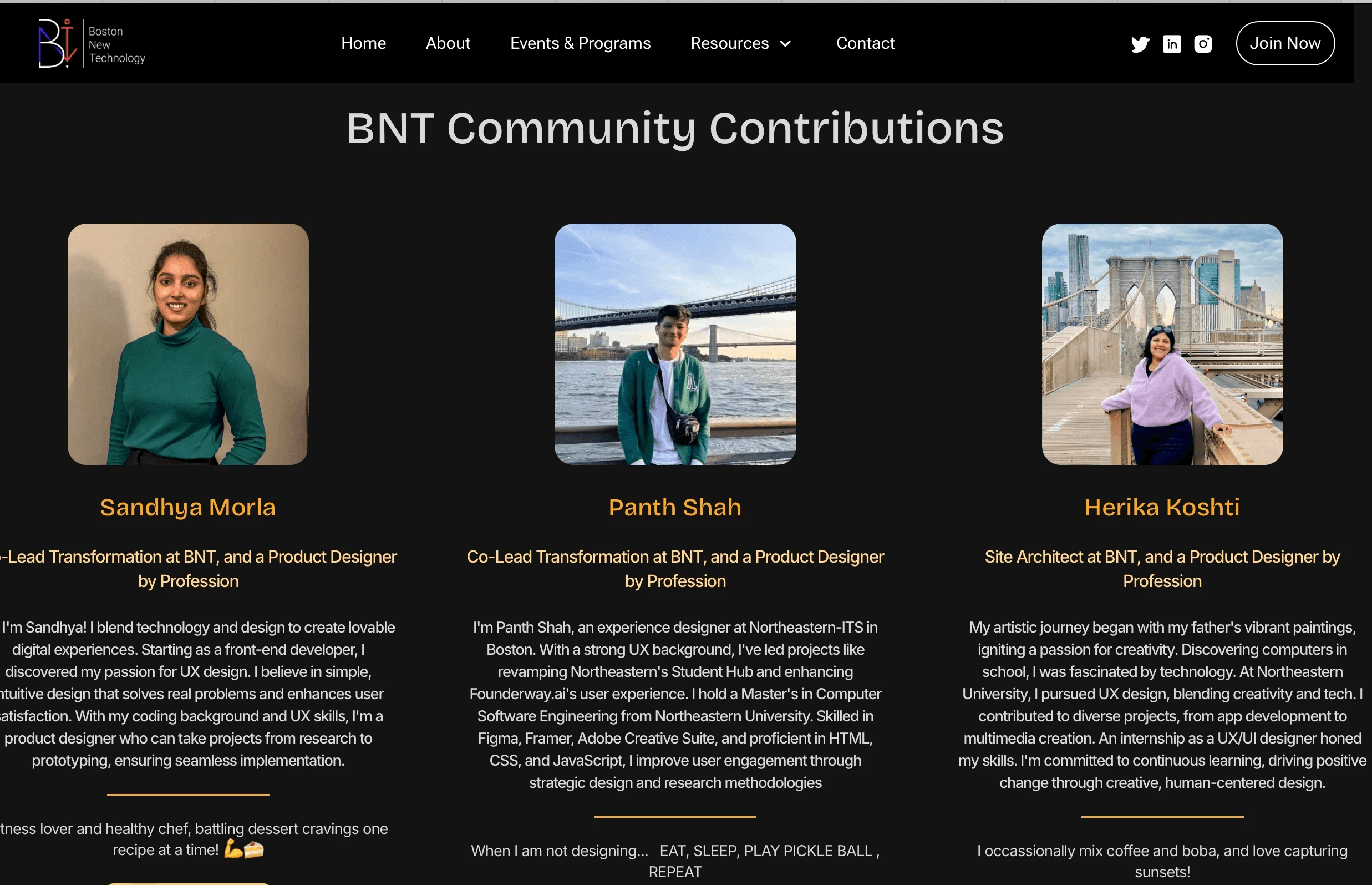 Boston New Technology

Home About Events & Programs Resources Contact

Join Now

BNT Community Contributions

Sandhya Morla

-Lead Transformation at BNT, and a Product Designer by Profession

I'm Sandhya! I blend technology and design to create lovable digital experiences. Starting as a front-end developer, I discovered my passion for UX design. I believe in simple, ntuitive design that solves real problems and enhances user atisfaction. With my coding background and UX skills, I'm a product designer who can take projects from research to prototyping, ensuring seamless implementation.

tness lover and healthy chef, battling dessert cravings one recipe at a time! 💪🍰

Panth Shah

Co-Lead Transformation at BNT, and a Product Designer by Profession

I'm Panth Shah, an experience designer at Northeastern-ITS in Boston. With a strong UX background, I've led projects like revamping Northeastern's Student Hub and enhancing Founderway.ai's user experience. I hold a Master's in Computer Software Engineering from Northeastern University. Skilled in Figma, Framer, Adobe Creative Suite, and proficient in HTML, CSS, and JavaScript, I improve user engagement through strategic design and research methodologies

When I am not designing... EAT, SLEEP, PLAY PICKLE BALL , REPEAT

Herika Koshti

Site Architect at BNT, and a Product Designer by Profession

My artistic journey began with my father's vibrant paintings, igniting a passion for creativity. Discovering computers in school, I was fascinated by technology. At Northeastern University, I pursued UX design, blending creativity and tech. I contributed to diverse projects, from app development to multimedia creation. An internship as a UX/UI designer honed my skills. I'm committed to continuous learning, driving positive change through creative, human-centered design.

I occassionally mix coffee and boba, and love capturing sunsets!